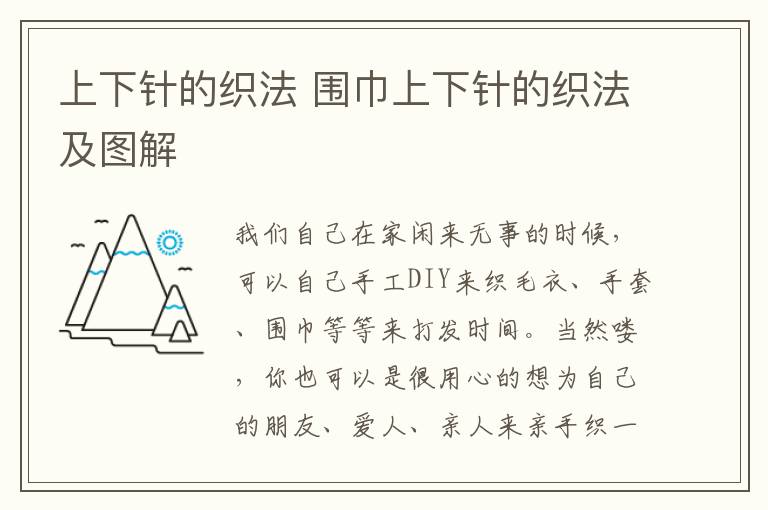 上下针的织法 围巾上下针的织法及图解

我们自己在家闲来无事的时候，可以自己手工DIY来织毛衣、手套、围巾等等来打发时间。当然喽，你也可以是很用心的想为自己的朋友、爱人、亲人来亲手织一